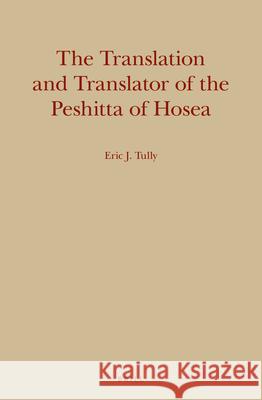 The Translation and Translator of the Peshitta of Hosea

Eric J. Tully

Kraina Książek